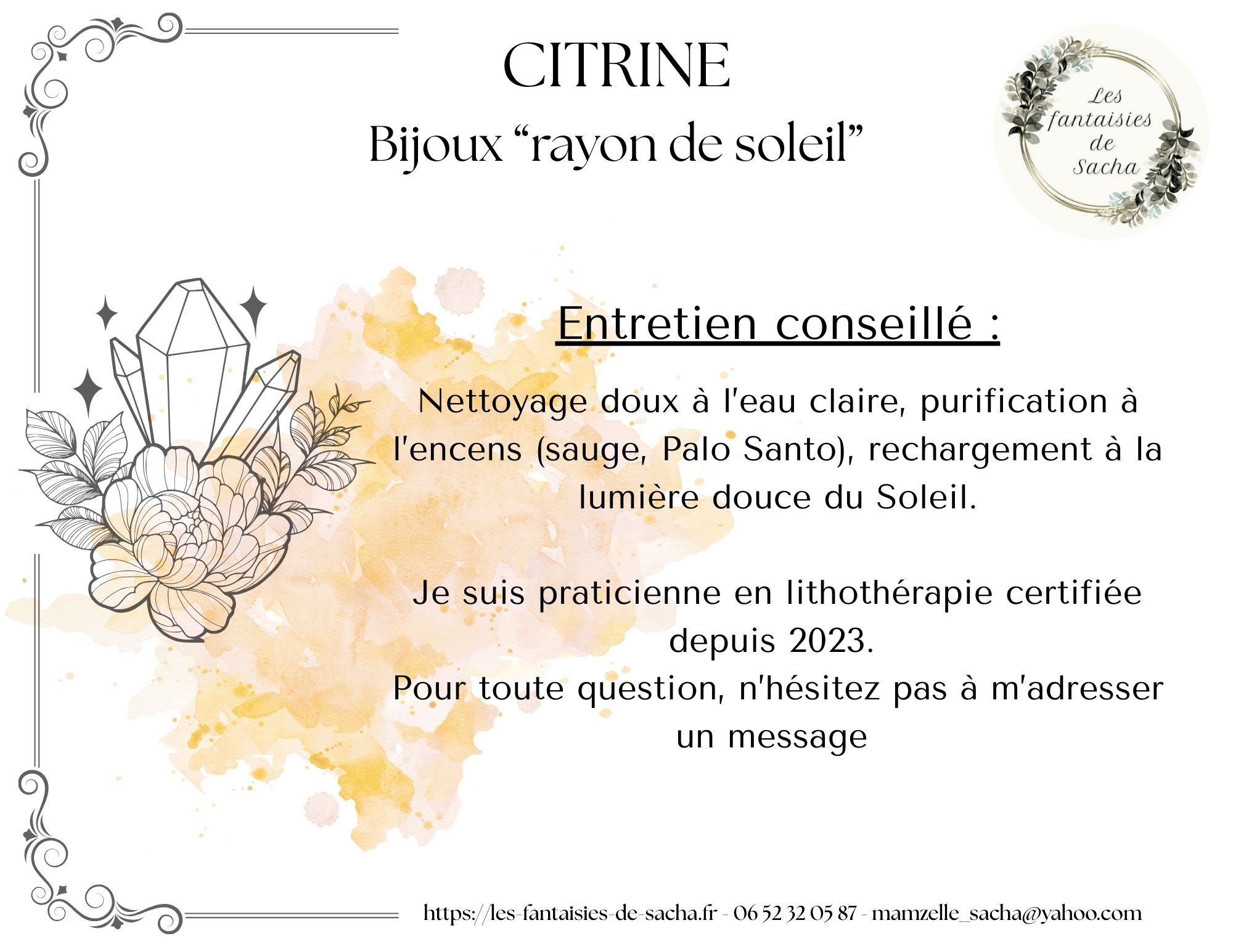 CITRINE

Bijoux "rayon de soleil"

Les
fantaisies
de
Sacha

Entretien conseillé :

Nettoyage doux à l'eau claire, purification à l'encens (sauge, Palo Santo), rechargement à la lumière douce du Soleil.

Je suis praticienne en lithothérapie certifiée depuis 2023.

Pour toute question, n'hésitez pas à m'adresser un message

https://les-fantaisies-de-sacha.fr - 06 52 32 05 87 - mamzelle_sacha@yahoo.com